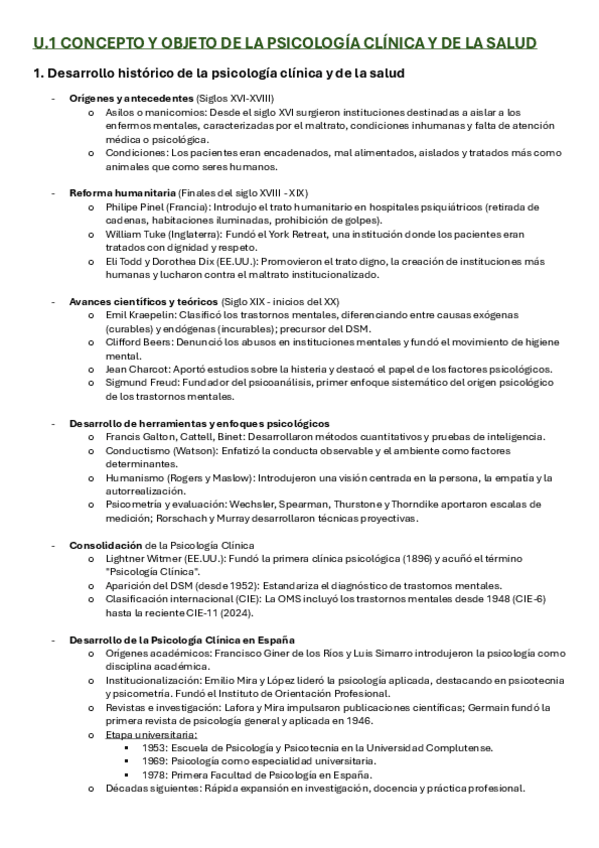 U.1 CONCEPTO Y OBJETO DE LA PSICOLOGÍA CLÍNICA Y DE LA SALUD

1. Desarrollo histórico de la psicología clínica y de la salud

- Orígenes y antecedentes (Siglos XVI-XVIII)
    o Asilos o manicomios: Desde el siglo XVI surgieron instituciones destinadas a aislar a los enfermos mentales, caracterizadas por el maltrato, condiciones inhumanas y falta de atención médica o psicológica.
    o Condiciones: Los pacientes eran encadenados, mal alimentados, aislados y tratados más como animales que como seres humanos.

- Reforma humanitaria (Finales del siglo XVIII - XIX)
    o Philipe Pinel (Francia): Introdujo el trato humanitario en hospitales psiquiátricos (retirada de cadenas, habitaciones iluminadas, prohibición de golpes).
    o William Tuke (Inglaterra): Fundó el York Retreat, una institución donde los pacientes eran tratados con dignidad y respeto.
    o Eli Todd y Dorothea Dix (EE.UU.): Promovieron el trato digno, la creación de instituciones más humanas y lucharon contra el maltrato institucionalizado.

- Avances científicos y teóricos (Siglo XIX - inicios del XX)
    o Emil Kraepelin: Clasificó los trastornos mentales, diferenciando entre causas exógenas (curables) y endógenas (incurables); precursor del DSM.
    o Clifford Beers: Denunció los abusos en instituciones mentales y fundó el movimiento de higiene mental.
    o Jean Charcot: Aportó estudios sobre la histeria y destacó el papel de los factores psicológicos.
    o Sigmund Freud: Fundador del psicoanálisis, primer enfoque sistemático del origen psicológico de los trastornos mentales.

- Desarrollo de herramientas y enfoques psicológicos
    o Francis Galton, Cattell, Binet: Desarrollaron métodos cuantitativos y pruebas de inteligencia.
    o Conductismo (Watson): Enfatizó la conducta observable y el ambiente como factores determinantes.
    o Humanismo (Rogers y Maslow): Introdujeron una visión centrada en la persona, la empatía y la autorrealización.
    o Psicometría y evaluación: Wechsler, Spearman, Thurstone y Thorndike aportaron escalas de medición; Rorschach y Murray desarrollaron técnicas proyectivas.

- Consolidación de la Psicología Clínica
    o Lightner Witmer (EE.UU.): Fundó la primera clínica psicológica (1896) y acuñó el término "Psicología Clínica".
    o Aparición del DSM (desde 1952): Estandariza el diagnóstico de trastornos mentales.
    o Clasificación internacional (CIE): La OMS incluyó los trastornos mentales desde 1948 (CIE-6) hasta la reciente CIE-11 (2024).

- Desarrollo de la Psicología Clínica en España
    o Orígenes académicos: Francisco Giner de los Ríos y Luis Simarro introdujeron la psicología como disciplina académica.
    o Institucionalización: Emilio Mira y López lideró la psicología aplicada, destacando en psicotecnia y psicometría. Fundó el Instituto de Orientación Profesional.
    o Revistas e investigación: Lafora y Mira impulsaron publicaciones científicas; Germain fundó la primera revista de psicología general y aplicada en 1946.
    o Etapa universitaria:
        ▪ 1953: Escuela de Psicología y Psicotecnia en la Universidad Complutense.
        ▪ 1969: Psicología como especialidad universitaria.
        ▪ 1978: Primera Facultad de Psicología en España.
    o Décadas siguientes: Rápida expansión en investigación, docencia y práctica profesional.